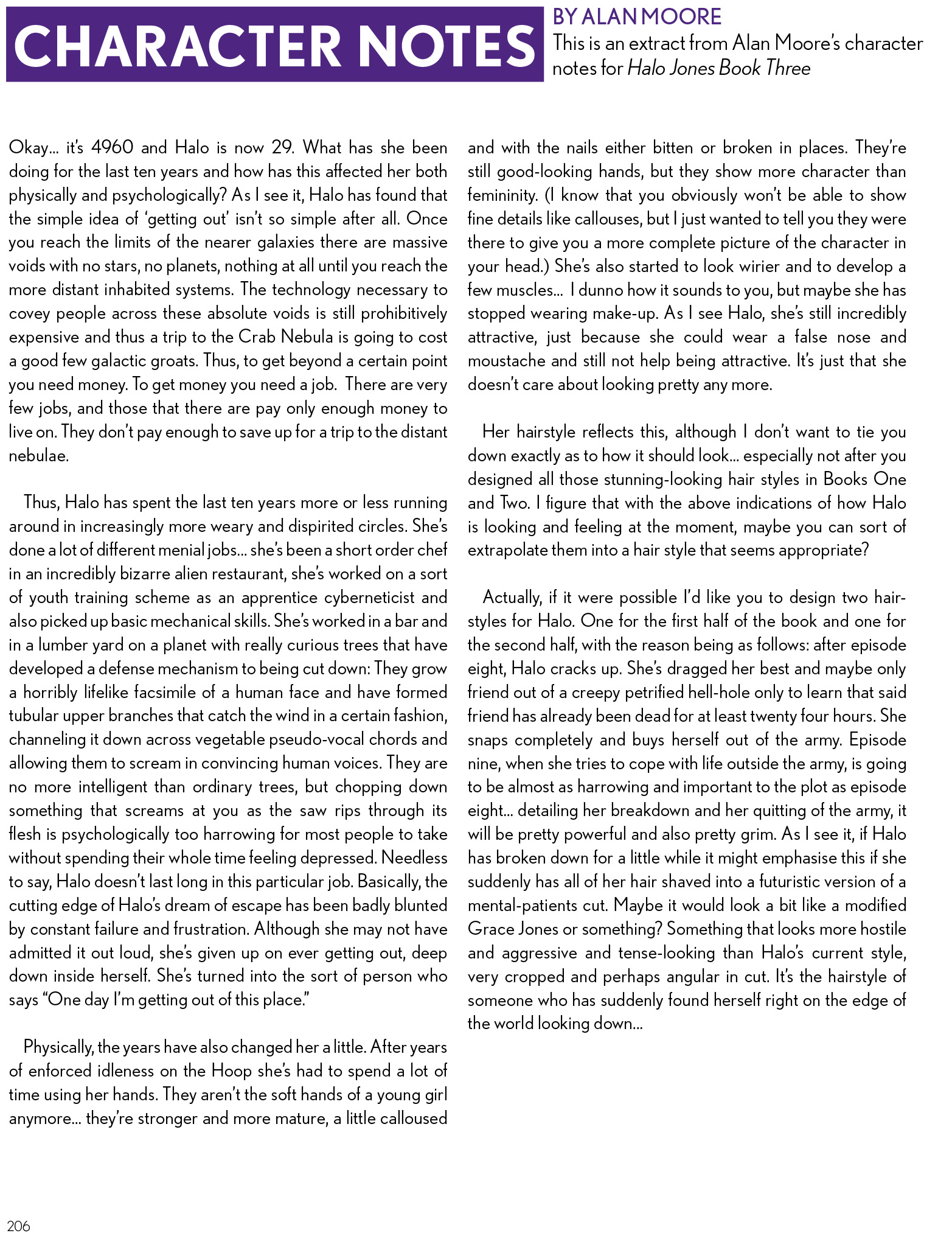 CHARACTER NOTES

BY ALAN MOORE

This is an extract from Alan Moore's character notes for Halo Jones Book Three

Okay… it's 4960 and Halo is now 29. What has she been doing for the last ten years and how has this affected her both physically and psychologically? As I see it, Halo has found that the simple idea of 'getting out' isn't so simple after all. Once you reach the limits of the nearer galaxies there are massive voids with no stars, no planets, nothing at all until you reach the more distant inhabited systems. The technology necessary to covey people across these absolute voids is still prohibitively expensive and thus a trip to the Crab Nebula is going to cost a good few galactic groats. Thus, to get beyond a certain point you need money. To get money you need a job. There are very few jobs, and those that there are pay only enough money to live on. They don't pay enough to save up for a trip to the distant nebulae.

Thus, Halo has spent the last ten years more or less running around in increasingly more weary and dispirited circles. She's done a lot of different menial jobs… she's been a short order chef in an incredibly bizarre alien restaurant, she's worked on a sort of youth training scheme as an apprentice cyberneticist and also picked up basic mechanical skills. She's worked in a bar and in a lumber yard on a planet with really curious trees that have developed a defense mechanism to being cut down: They grow a horribly lifelike facsimile of a human face and have formed tubular upper branches that catch the wind in a certain fashion, channeling it down across vegetable pseudo-vocal chords and allowing them to scream in convincing human voices. They are no more intelligent than ordinary trees, but chopping down something that screams at you as the saw rips through its flesh is psychologically too harrowing for most people to take without spending their whole time feeling depressed. Needless to say, Halo doesn't last long in this particular job. Basically, the cutting edge of Halo's dream of escape has been badly blunted by constant failure and frustration. Although she may not have admitted it out loud, she's given up on ever getting out, deep down inside herself. She's turned into the sort of person who says "One day I'm getting out of this place."

Physically, the years have also changed her a little. After years of enforced idleness on the Hoop she's had to spend a lot of time using her hands. They aren't the soft hands of a young girl anymore… they're stronger and more mature, a little calloused and with the nails either bitten or broken in places. They're still good-looking hands, but they show more character than femininity. (I know that you obviously won't be able to show fine details like callouses, but I just wanted to tell you they were there to give you a more complete picture of the character in your head.) She's also started to look wirier and to develop a few muscles… I dunno how it sounds to you, but maybe she has stopped wearing make-up. As I see Halo, she's still incredibly attractive, just because she could wear a false nose and moustache and still not help being attractive. It's just that she doesn't care about looking pretty any more.

Her hairstyle reflects this, although I don't want to tie you down exactly as to how it should look… especially not after you designed all those stunning-looking hair styles in Books One and Two. I figure that with the above indications of how Halo is looking and feeling at the moment, maybe you can sort of extrapolate them into a hair style that seems appropriate?

Actually, if it were possible I'd like you to design two hairstyles for Halo. One for the first half of the book and one for the second half, with the reason being as follows: after episode eight, Halo cracks up. She's dragged her best and maybe only friend out of a creepy petrified hell-hole only to learn that said friend has already been dead for at least twenty four hours. She snaps completely and buys herself out of the army. Episode nine, when she tries to cope with life outside the army, is going to be almost as harrowing and important to the plot as episode eight… detailing her breakdown and her quitting of the army, it will be pretty powerful and also pretty grim. As I see it, if Halo has broken down for a little while it might emphasise this if she suddenly has all of her hair shaved into a futuristic version of a mental-patients cut. Maybe it would look a bit like a modified Grace Jones or something? Something that looks more hostile and aggressive and tense-looking than Halo's current style, very cropped and perhaps angular in cut. It's the hairstyle of someone who has suddenly found herself right on the edge of the world looking down…

206